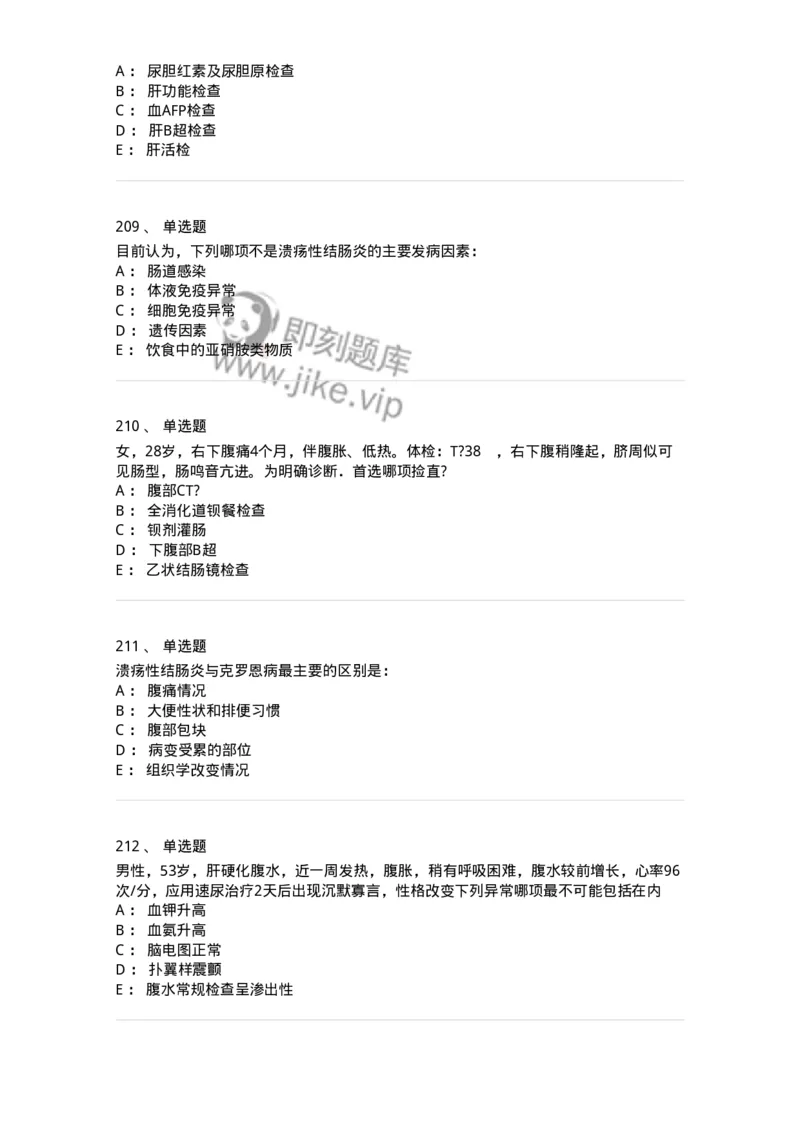 A： 尿胆红素及尿胆原检查
B： 肝功能检查
C： 血AFP检查
D： 肝B超检查
E： 肝活检

209、 单选题
目前认为，下列哪项不是溃疡性结肠炎的主要发病因素：
A： 肠道感染
B： 体液免疫异常
C： 细胞免疫异常
D： 遗传因素
E： 饮食中的亚硝胺类物质

即刻题库
www.jike.vip

210、 单选题
女，28岁，右下腹痛4个月，伴腹胀、低热。体检：T?38 ，右下腹稍隆起，脐周似可见肠型，肠鸣音亢进。为明确诊断．首选哪项检直?
A： 腹部CT?
B： 全消化道钡餐检查
C： 钡剂灌肠
D： 下腹部B超
E： 乙状结肠镜检查

211、 单选题
溃疡性结肠炎与克罗恩病最主要的区别是：
A： 腹痛情况
B： 大便性状和排便习惯
C： 腹部包块
D： 病变受累的部位
E： 组织学改变情况

212、 单选题
男性，53岁，肝硬化腹水，近一周发热，腹胀，稍有呼吸困难，腹水较前增长，心率96次/分，应用速尿治疗2天后出现沉默寡言，性格改变下列异常哪项最不可能包括在内
A： 血钾升高
B： 血氨升高
C： 脑电图正常
D： 扑翼样震颤
E： 腹水常规检查呈渗出性